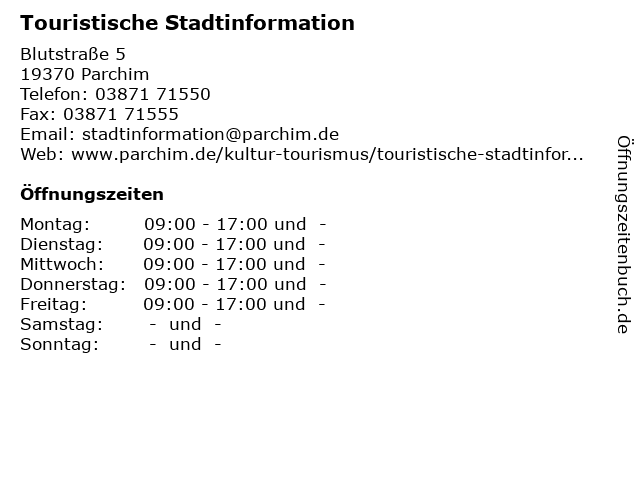 Touristische Stadtinformation

Blutstraße 5
19370 Parchim
Telefon: 03871 71550
Fax: 03871 71555
Email: stadtinformation@parchim.de
Web: www.parchim.de/kultur-tourismus/touristische-stadtinfor...

Öffnungszeiten

Montag: 09:00 - 17:00 und -
Dienstag: 09:00 - 17:00 und -
Mittwoch: 09:00 - 17:00 und -
Donnerstag: 09:00 - 17:00 und -
Freitag: 09:00 - 17:00 und -
Samstag: - und -
Sonntag: - und -

Öffnungszeitenbuch.de